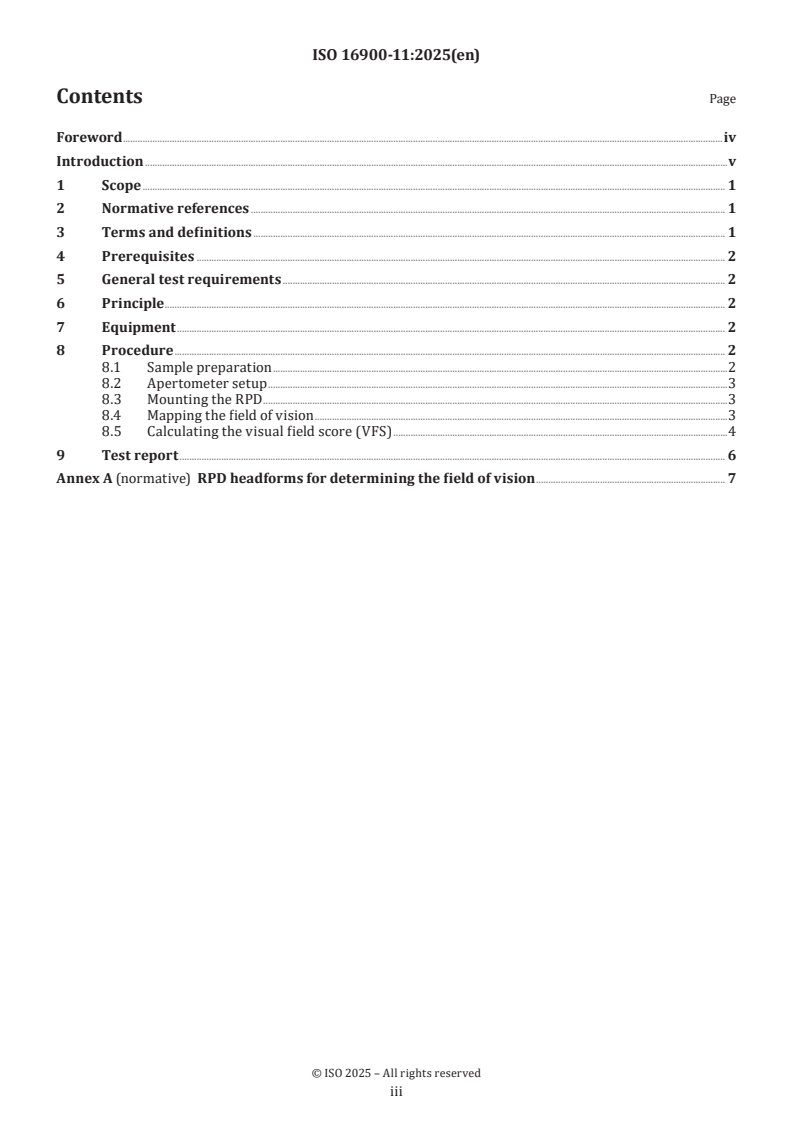 ISO 16900-11:2025(en)

Contents

Page

Foreword iv
Introduction v
1 Scope 1
2 Normative references 1
3 Terms and definitions 1
4 Prerequisites 2
5 General test requirements 2
6 Principle 2
7 Equipment 2
8 Procedure 2
8.1 Sample preparation 2
8.2 Apertometer setup 3
8.3 Mounting the RPD 3
8.4 Mapping the field of vision 3
8.5 Calculating the visual field score (VFS) 4
9 Test report 6
Annex A (normative) RPD headforms for determining the field of vision 7

© ISO 2025 – All rights reserved
iii